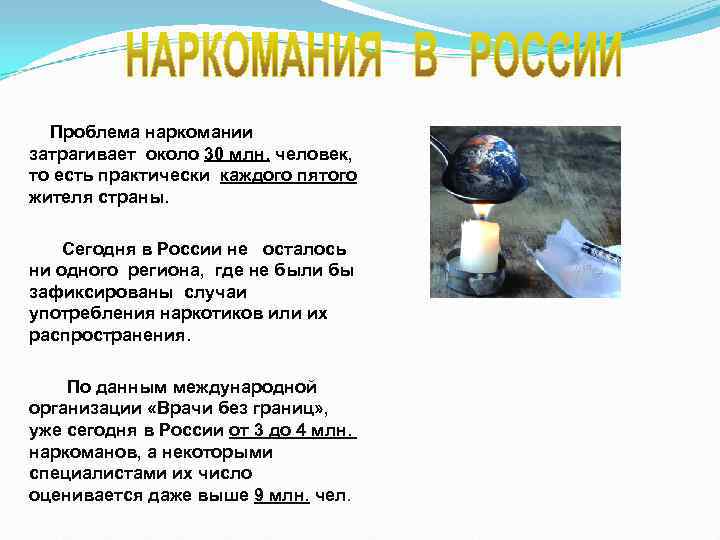 НАРКОМАНИЯ В РОССИИ

Проблема наркомании затрагивает около 30 млн. человек, то есть практически каждого пятого жителя страны.

Сегодня в России не осталось ни одного региона, где не были бы зафиксированы случаи употребления наркотиков или их распространения.

По данным международной организации «Врачи без границ», уже сегодня в России от 3 до 4 млн. наркоманов, а некоторыми специалистами их число оценивается даже выше 9 млн. чел.